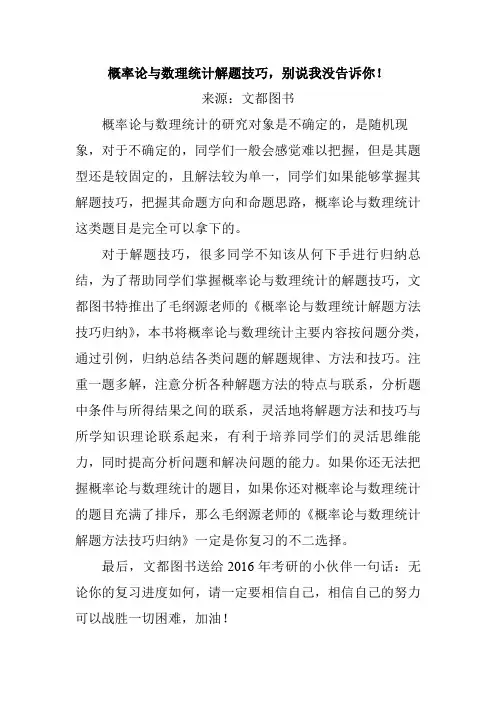 概率论与数理统计解题技巧，别说我没告诉你！

来源：文都图书

概率论与数理统计的研究对象是不确定的，是随机现象，对于不确定的，同学们一般会感觉难以把握，但是其题型还是较固定的，且解法较为单一，同学们如果能够掌握其解题技巧，把握其命题方向和命题思路，概率论与数理统计这类题目是完全可以拿下的。

对于解题技巧，很多同学不知该从何下手进行归纳总结，为了帮助同学们掌握概率论与数理统计的解题技巧，文都图书特推出了毛纲源老师的《概率论与数理统计解题方法技巧归纳》，本书将概率论与数理统计主要内容按问题分类，通过引例，归纳总结各类问题的解题规律、方法和技巧。注重一题多解，注意分析各种解题方法的特点与联系，分析题中条件与所得结果之间的联系，灵活地将解题方法和技巧与所学知识理论联系起来，有利于培养同学们的灵活思维能力，同时提高分析问题和解决问题的能力。如果你还无法把握概率论与数理统计的题目，如果你还对概率论与数理统计的题目充满了排斥，那么毛纲源老师的《概率论与数理统计解题方法技巧归纳》一定是你复习的不二选择。

最后，文都图书送给 2016 年考研的小伙伴一句话：无论你的复习进度如何，请一定要相信自己，相信自己的努力可以战胜一切困难，加油！